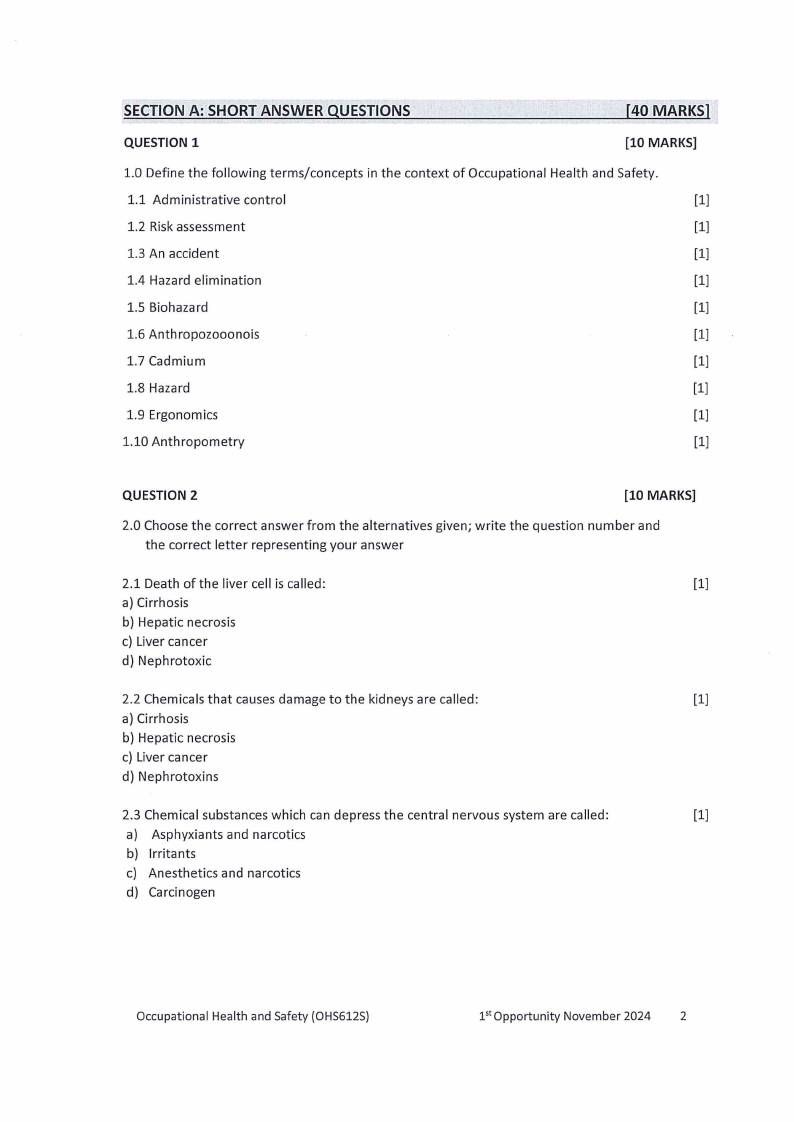 SECTION A: SHORT ANSWER QUESTIONS [40 MARKS]

QUESTION 1 [10 MARKS]

1.0 Define the following terms/concepts in the context of Occupational Health and Safety.

1.1 Administrative control [1]

1.2 Risk assessment [1]

1.3 An accident [1]

1.4 Hazard elimination [1]

1.5 Biohazard [1]

1.6 Anthropozooonois [1]

1.7 Cadmium [1]

1.8 Hazard [1]

1.9 Ergonomics [1]

1.10 Anthropometry [1]

QUESTION 2 [10 MARKS]

2.0 Choose the correct answer from the alternatives given; write the question number and the correct letter representing your answer

2.1 Death of the liver cell is called: [1]
a) Cirrhosis
b) Hepatic necrosis
c) Liver cancer
d) Nephrotoxic

2.2 Chemicals that causes damage to the kidneys are called: [1]
a) Cirrhosis
b) Hepatic necrosis
c) Liver cancer
d) Nephrotoxins

2.3 Chemical substances which can depress the central nervous system are called: [1]
a) Asphyxiants and narcotics
b) Irritants
c) Anesthetics and narcotics
d) Carcinogen

Occupational Health and Safety (OHS612S) 1$^{st}$ Opportunity November 2024 2